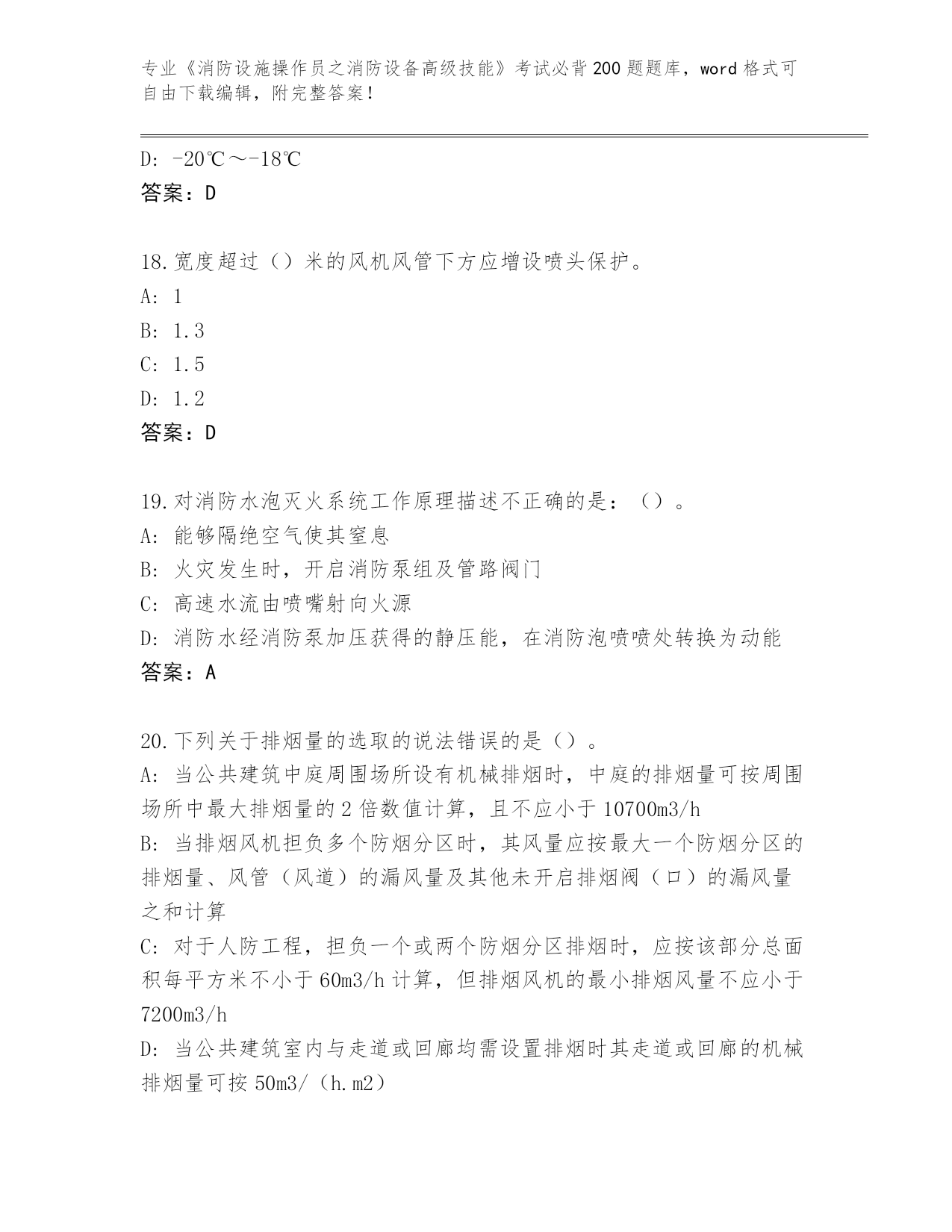 专业《消防设施操作员之消防设备高级技能》考试必背200题题库，word格式可自由下载编辑，附完整答案！

D: -20℃～-18℃
答案：D

18.宽度超过（）米的风机风管下方应增设喷头保护。
A: 1
B: 1.3
C: 1.5
D: 1.2
答案：D

19.对消防水泡灭火系统工作原理描述不正确的是：（）。
A: 能够隔绝空气使其窒息
B: 火灾发生时，开启消防泵组及管路阀门
C: 高速水流由喷嘴射向火源
D: 消防水经消防泵加压获得的静压能，在消防泡喷喷处转换为动能
答案：A

20.下列关于排烟量的选取的说法错误的是（）。
A: 当公共建筑中庭周围场所设有机械排烟时，中庭的排烟量可按周围场所中最大排烟量的2倍数值计算，且不应小于10700m3/h
B: 当排烟风机担负多个防烟分区时，其风量应按最大一个防烟分区的排烟量、风管（风道）的漏风量及其他未开启排烟阀（口）的漏风量之和计算
C: 对于人防工程，担负一个或两个防烟分区排烟时，应按该部分总面积每平方米不小于60m3/h计算，但排烟风机的最小排烟风量不应小于7200m3/h
D: 当公共建筑室内与走道或回廊均需设置排烟时其走道或回廊的机械排烟量可按50m3/（h.m2）